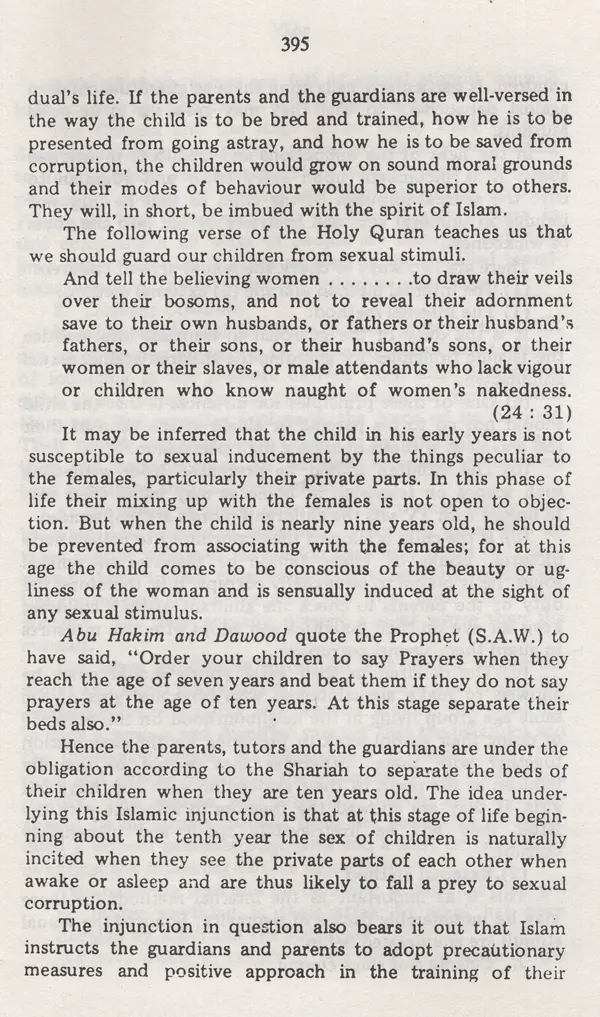 395

dual's life. If the parents and the guardians are well-versed in the way the child is to be bred and trained, how he is to be presented from going astray, and how he is to be saved from corruption, the children would grow on sound moral grounds and their modes of behaviour would be superior to others. They will, in short, be imbued with the spirit of Islam.

The following verse of the Holy Quran teaches us that we should guard our children from sexual stimuli.

And tell the believing women . . . . . . . .to draw their veils over their bosoms, and not to reveal their adornment save to their own husbands, or fathers or their husband's fathers, or their sons, or their husband's sons, or their women or their slaves, or male attendants who lack vigour or children who know naught of women's nakedness. (24 : 31)

It may be inferred that the child in his early years is not susceptible to sexual inducement by the things peculiar to the females, particularly their private parts. In this phase of life their mixing up with the females is not open to objection. But when the child is nearly nine years old, he should be prevented from associating with the females; for at this age the child comes to be conscious of the beauty or ugliness of the woman and is sensually induced at the sight of any sexual stimulus.

Abu Hakim and Dawood quote the Prophet (S.A.W.) to have said, "Order your children to say Prayers when they reach the age of seven years and beat them if they do not say prayers at the age of ten years. At this stage separate their beds also."

Hence the parents, tutors and the guardians are under the obligation according to the Shariah to separate the beds of their children when they are ten years old. The idea underlying this Islamic injunction is that at this stage of life beginning about the tenth year the sex of children is naturally incited when they see the private parts of each other when awake or asleep and are thus likely to fall a prey to sexual corruption.

The injunction in question also bears it out that Islam instructs the guardians and parents to adopt precautionary measures and positive approach in the training of their